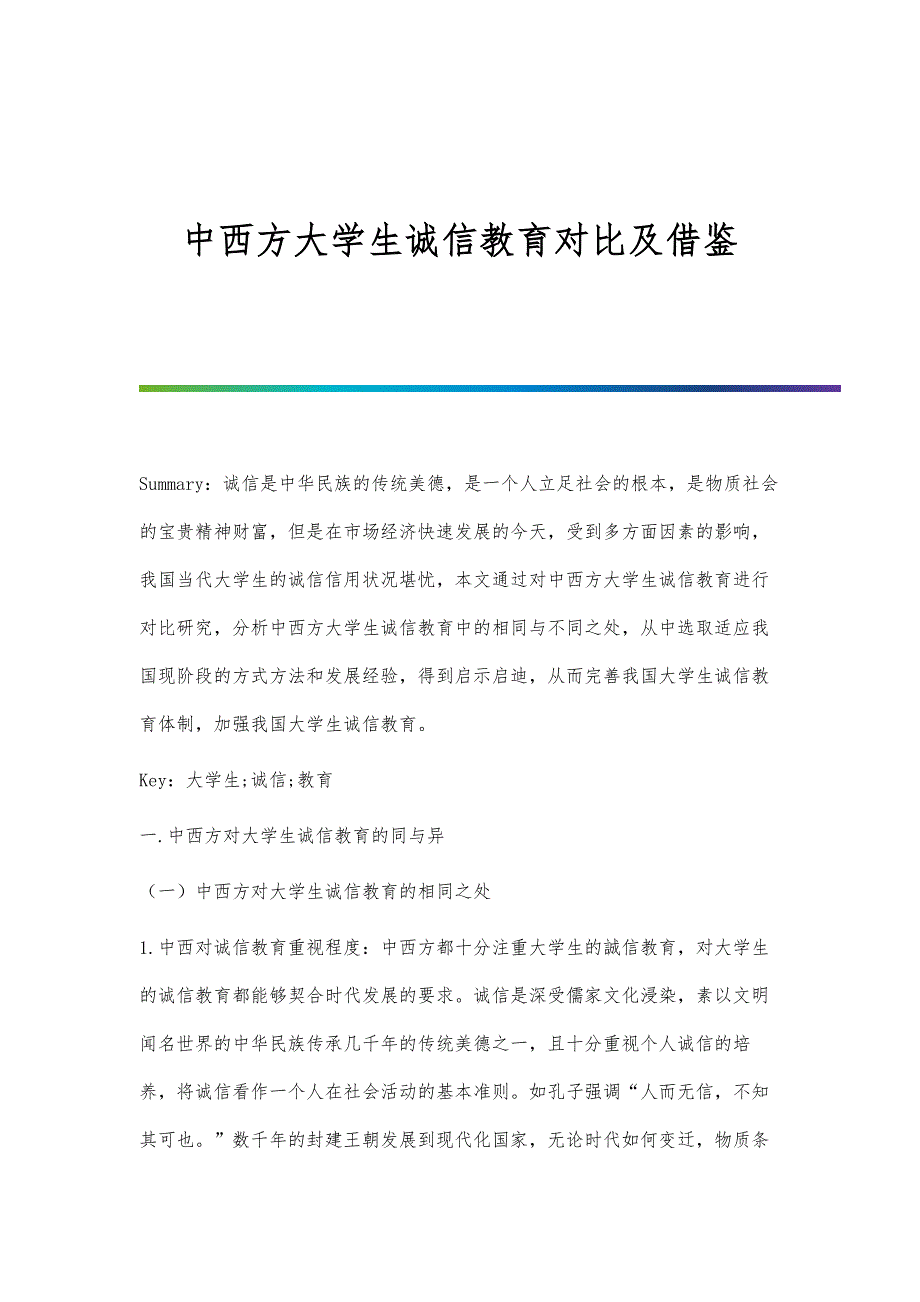 中西方大学生诚信教育对比及借鉴

Summary：诚信是中华民族的传统美德，是一个人立足社会的根本，是物质社会的宝贵精神财富，但是在市场经济快速发展的今天，受到多方面因素的影响，我国当代大学生的诚信信用状况堪忧，本文通过对中西方大学生诚信教育进行对比研究，分析中西方大学生诚信教育中的相同与不同之处，从中选取适应我国现阶段的方式方法和发展经验，得到启示启迪，从而完善我国大学生诚信教育体制，加强我国大学生诚信教育。

Key：大学生;诚信;教育

一.中西方对大学生诚信教育的同与异

（一）中西方对大学生诚信教育的相同之处

1.中西对诚信教育重视程度：中西方都十分注重大学生的誠信教育，对大学生的诚信教育都能够契合时代发展的要求。诚信是深受儒家文化浸染，素以文明闻名世界的中华民族传承几千年的传统美德之一，且十分重视个人诚信的培养，将诚信看作一个人在社会活动的基本准则。如孔子强调“人而无信，不知其可也。”数千年的封建王朝发展到现代化国家，无论时代如何变迁，物质条